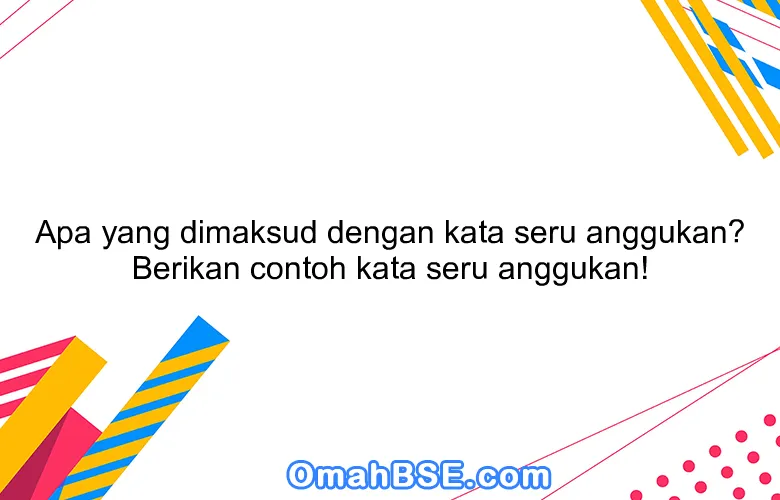 Apa yang dimaksud dengan kata seru anggukan? Berikan contoh kata seru anggukan!

OmahBSE.com